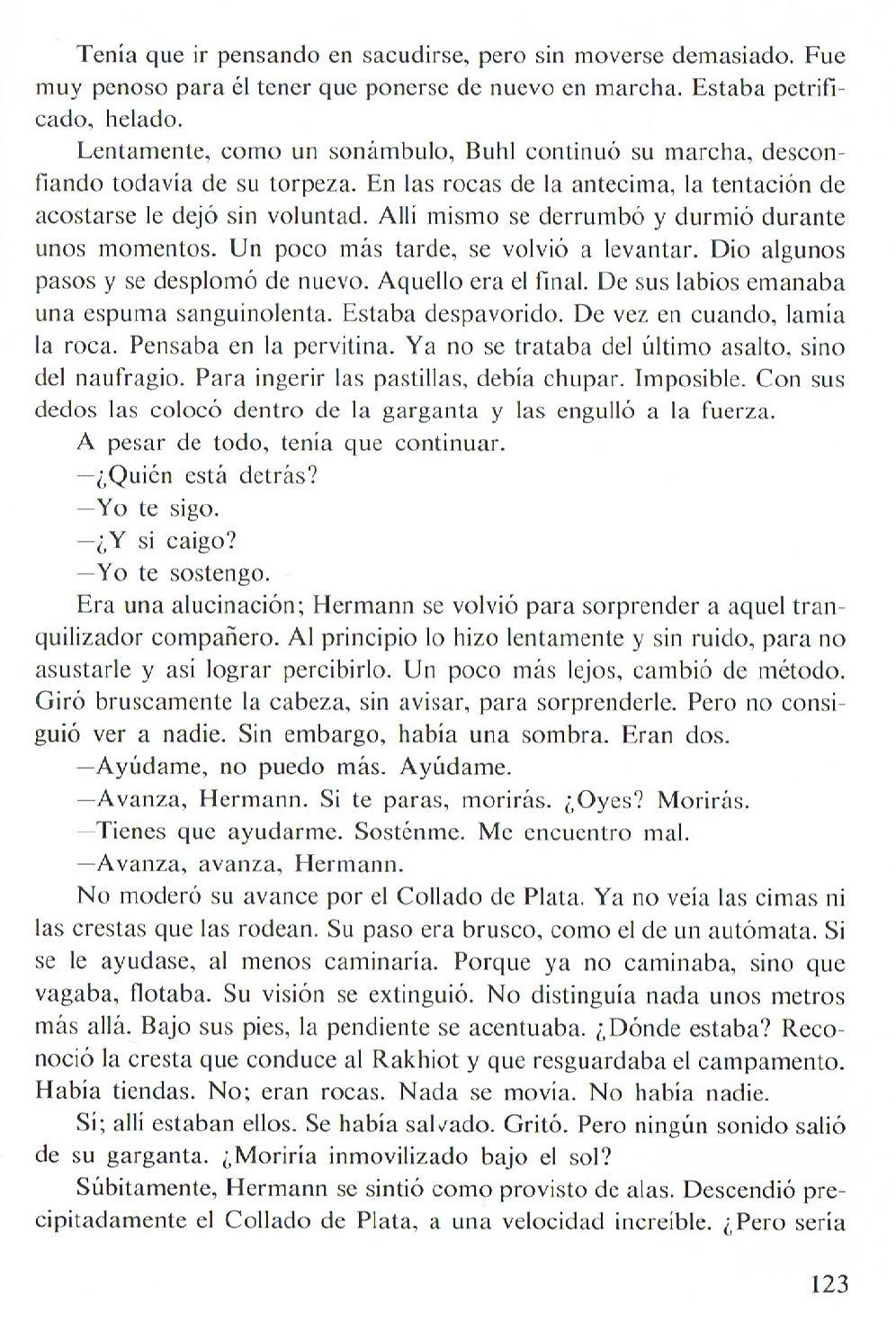 Tenía que ir pensando en sacudirse, pero sin moverse demasiado. Fue muy penoso para él tener que ponerse de nuevo en marcha. Estaba petrificado, helado.

Lentamente, como un sonámbulo, Buhl continuó su marcha, desconfiando todavía de su torpeza. En las rocas de la antecima, la tentación de acostarse le dejó sin voluntad. Allí mismo se derrumbó y durmió durante unos momentos. Un poco más tarde, se volvió a levantar. Dio algunos pasos y se desplomó de nuevo. Aquello era el final. De sus labios emanaba una espuma sanguinolenta. Estaba despavorido. De vez en cuando, lamía la roca. Pensaba en la pervitina. Ya no se trataba del último asalto, sino del naufragio. Para ingerir las pastillas, debía chupar. Imposible. Con sus dedos las colocó dentro de la garganta y las engulló a la fuerza.

A pesar de todo, tenía que continuar.

—¿Quién está detrás?

—Yo te sigo.

—¿Y si caigo?

—Yo te sostengo.

Era una alucinación; Hermann se volvió para sorprender a aquel tranquilizador compañero. Al principio lo hizo lentamente y sin ruido, para no asustarle y así lograr percibirlo. Un poco más lejos, cambió de método. Giró bruscamente la cabeza, sin avisar, para sorprenderle. Pero no consiguió ver a nadie. Sin embargo, había una sombra. Eran dos.

—Ayúdame, no puedo más. Ayúdame.

—Avanza, Hermann. Si te paras, morirás. ¿Oyes? Morirás.

—Tienes que ayudarme. Sosténme. Me encuentro mal.

—Avanza, avanza, Hermann.

No moderó su avance por el Collado de Plata. Ya no veía las cimas ni las crestas que las rodean. Su paso era brusco, como el de un autómata. Si se le ayudase, al menos caminaría. Porque ya no caminaba, sino que vagaba, flotaba. Su visión se extinguió. No distinguía nada unos metros más allá. Bajo sus pies, la pendiente se acentuaba. ¿Dónde estaba? Reconoció la cresta que conduce al Rakhiot y que resguardaba el campamento. Había tiendas. No; eran rocas. Nada se movía. No había nadie.

Sí; allí estaban ellos. Se había salvado. Gritó. Pero ningún sonido salió de su garganta. ¿Moriría inmovilizado bajo el sol?

Súbitamente, Hermann se sintió como provisto de alas. Descendió precipitadamente el Collado de Plata, a una velocidad increíble. ¿Pero sería

123